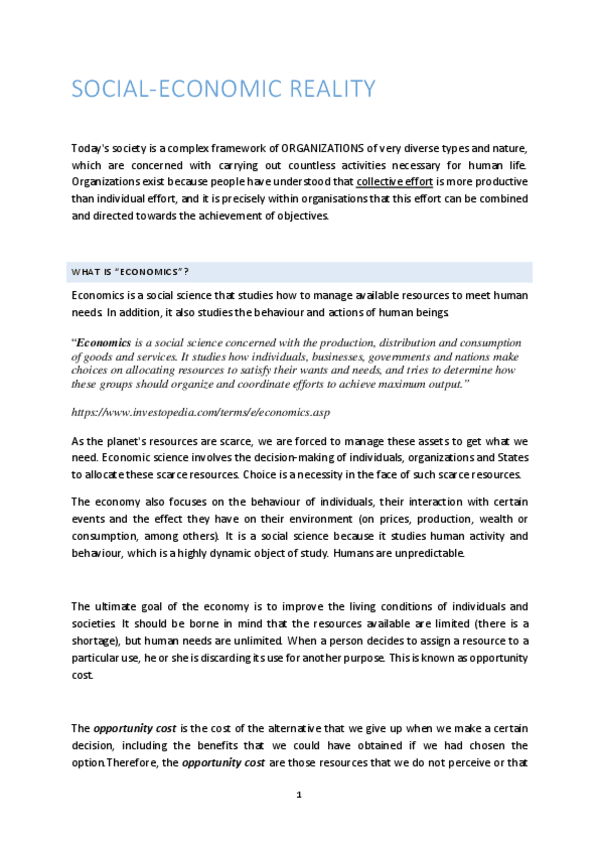 SOCIAL-ECONOMIC REALITY

Today's society is a complex framework of ORGANIZATIONS of very diverse types and nature, which are concerned with carrying out countless activities necessary for human life. Organizations exist because people have understood that collective effort is more productive than individual effort, and it is precisely within organisations that this effort can be combined and directed towards the achievement of objectives.

WHAT IS "ECONOMICS"?

Economics is a social science that studies how to manage available resources to meet human needs. In addition, it also studies the behaviour and actions of human beings.

"Economics is a social science concerned with the production, distribution and consumption of goods and services. It studies how individuals, businesses, governments and nations make choices on allocating resources to satisfy their wants and needs, and tries to determine how these groups should organize and coordinate efforts to achieve maximum output."

https://www.investopedia.com/terms/e/economics.asp

As the planet's resources are scarce, we are forced to manage these assets to get what we need. Economic science involves the decision-making of individuals, organizations and States to allocate these scarce resources. Choice is a necessity in the face of such scarce resources.

The economy also focuses on the behaviour of individuals, their interaction with certain events and the effect they have on their environment (on prices, production, wealth or consumption, among others). It is a social science because it studies human activity and behaviour, which is a highly dynamic object of study. Humans are unpredictable.

The ultimate goal of the economy is to improve the living conditions of individuals and societies. It should be borne in mind that the resources available are limited (there is a shortage), but human needs are unlimited. When a person decides to assign a resource to a particular use, he or she is discarding its use for another purpose. This is known as opportunity cost.

The opportunity cost is the cost of the alternative that we give up when we make a certain decision, including the benefits that we could have obtained if we had chosen the option.Therefore, the opportunity cost are those resources that we do not perceive or that

1